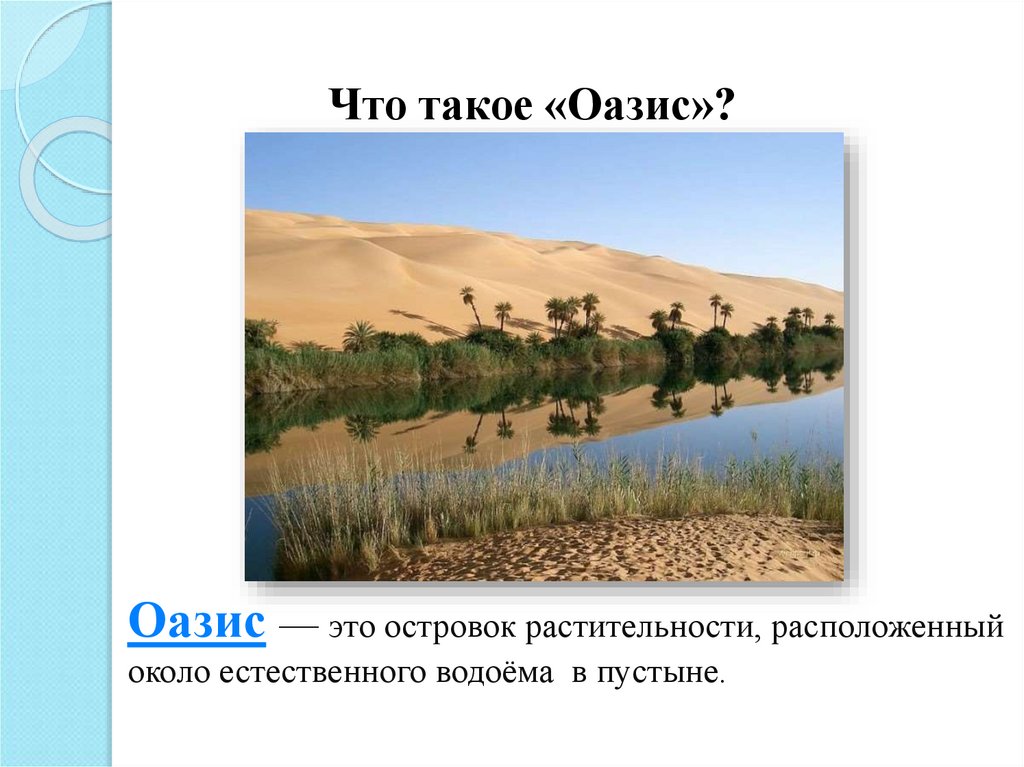 Что такое «Оазис»?

Оазис — это островок растительности, расположенный около естественного водоёма в пустыне.